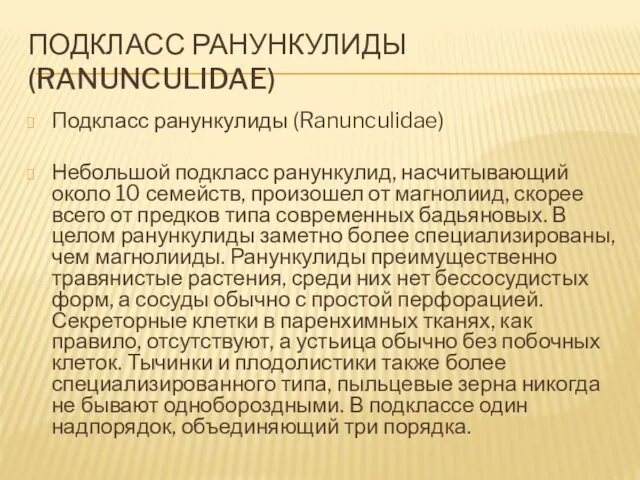 ПОДКЛАСС РАНУНКУЛИДЫ (RANUNCULIDAE)

Подкласс ранункулиды (Ranunculidae)

Небольшой подкласс ранункулид, насчитывающий около 10 семейств, произошел от магнолиид, скорее всего от предков типа современных бадьяновых. В целом ранункулиды заметно более специализированы, чем магнолииды. Ранункулиды преимущественно травянистые растения, среди них нет бессосудистых форм, а сосуды обычно с простой перфорацией. Секреторные клетки в паренхимных тканях, как правило, отсутствуют, а устьица обычно без побочных клеток. Тычинки и плодолистики также более специализированного типа, пыльцевые зерна никогда не бывают однобороздными. В подклассе один надпорядок, объединяющий три порядка.